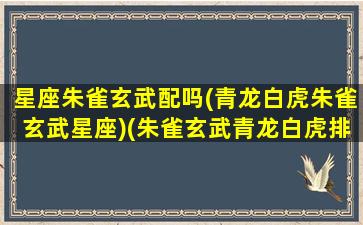 星座朱雀玄武配吗(青龙白虎朱雀玄武星座)(朱雀玄武青龙白虎排